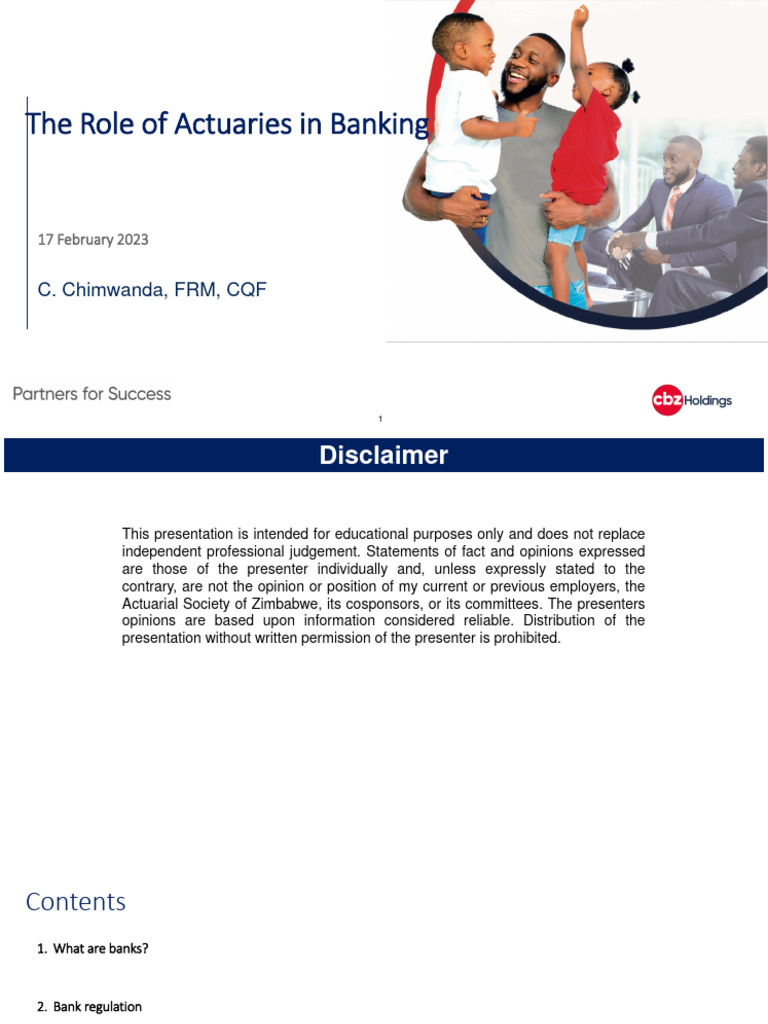 The Role of Actuaries in Banking

17 February 2023

C. Chimwanda, FRM, CQF

Partners for Success

cbz Holdings

1

Disclaimer

This presentation is intended for educational purposes only and does not replace independent professional judgement. Statements of fact and opinions expressed are those of the presenter individually and, unless expressly stated to the contrary, are not the opinion or position of my current or previous employers, the Actuarial Society of Zimbabwe, its cosponsors, or its committees. The presenters opinions are based upon information considered reliable. Distribution of the presentation without written permission of the presenter is prohibited.

Contents

1. What are banks?

2. Bank regulation